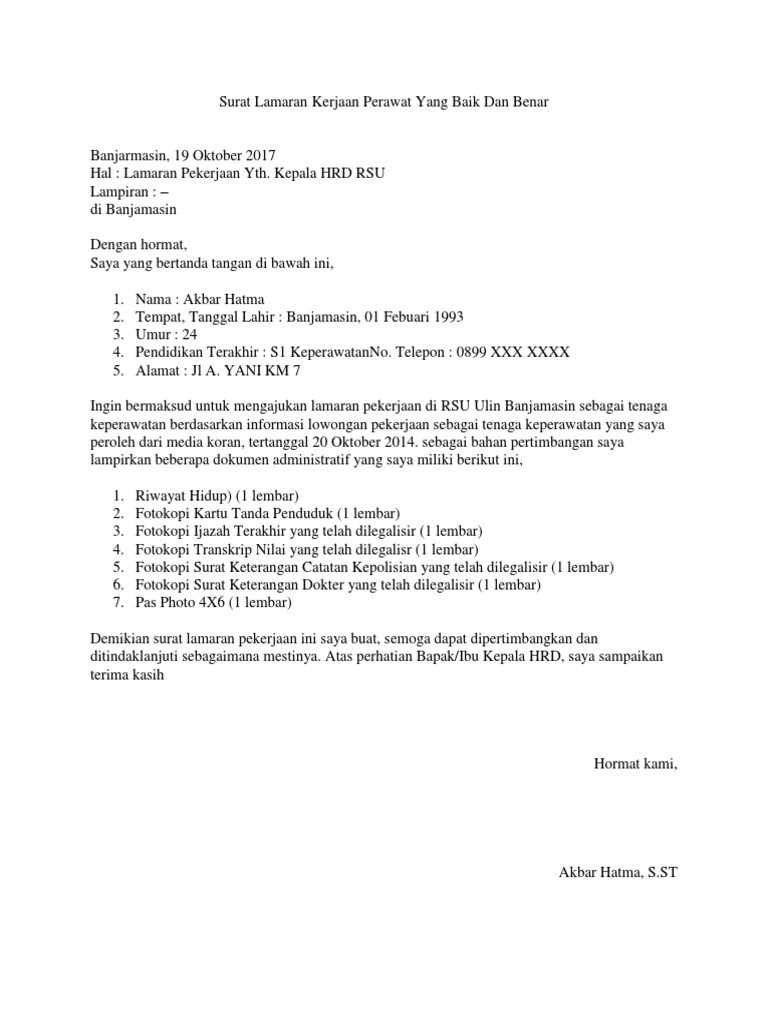 Surat Lamaran Kerjaan Perawat Yang Baik Dan Benar

Banjarmasin, 19 Oktober 2017
Hal : Lamaran Pekerjaan Yth. Kepala HRD RSU
Lampiran : –
di Banjamasin

Dengan hormat,
Saya yang bertanda tangan di bawah ini,

1. Nama : Akbar Hatma
2. Tempat, Tanggal Lahir : Banjamasin, 01 Febuari 1993
3. Umur : 24
4. Pendidikan Terakhir : S1 KeperawatanNo. Telepon : 0899 XXX XXXX
5. Alamat : Jl A. YANI KM 7

Ingin bermaksud untuk mengajukan lamaran pekerjaan di RSU Ulin Banjamasin sebagai tenaga keperawatan berdasarkan informasi lowongan pekerjaan sebagai tenaga keperawatan yang saya peroleh dari media koran, tertanggal 20 Oktober 2014. sebagai bahan pertimbangan saya lampirkan beberapa dokumen administratif yang saya miliki berikut ini,

1. Riwayat Hidup) (1 lembar)
2. Fotokopi Kartu Tanda Penduduk (1 lembar)
3. Fotokopi Ijazah Terakhir yang telah dilegalisir (1 lembar)
4. Fotokopi Transkrip Nilai yang telah dilegalisr (1 lembar)
5. Fotokopi Surat Keterangan Catatan Kepolisian yang telah dilegalisir (1 lembar)
6. Fotokopi Surat Keterangan Dokter yang telah dilegalisir (1 lembar)
7. Pas Photo 4X6 (1 lembar)

Demikian surat lamaran pekerjaan ini saya buat, semoga dapat dipertimbangkan dan ditindaklanjuti sebagaimana mestinya. Atas perhatian Bapak/Ibu Kepala HRD, saya sampaikan terima kasih

Hormat kami,

Akbar Hatma, S.ST